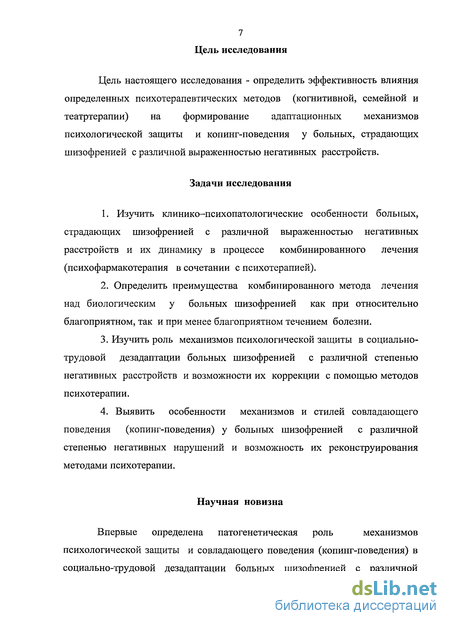 7

Цель исследования

Цель настоящего исследования - определить эффективность влияния определенных психотерапевтических методов (когнитивной, семейной и театртерапии) на формирование адаптационных механизмов психологической защиты и копинг-поведения у больных, страдающих шизофренией с различной выраженностью негативных расстройств.

Задачи исследования

1. Изучить клинико–психопатологические особенности больных, страдающих шизофренией с различной выраженностью негативных расстройств и их динамику в процессе комбинированного лечения (психофармакотерапия в сочетании с психотерапией).

2. Определить преимущества комбинированного метода лечения над биологическим у больных шизофренией как при относительно благоприятном, так и при менее благоприятном течением болезни.

3. Изучить роль механизмов психологической защиты в социально-трудовой дезадаптации больных шизофренией с различной степенью негативных расстройств и возможности их коррекции с помощью методов психотерапии.

4. Выявить особенности механизмов и стилей совладающего поведения (копинг-поведения) у больных шизофренией с различной степенью негативных нарушений и возможность их реконструирования методами психотерапии.

Научная новизна

Впервые определена патогенетическая роль механизмов психологической защиты и совладающего поведения (копинг-поведения) в социально-трудовой дезадаптации больных шизофренией с различной

dsLib.net
библиотека диссертаций